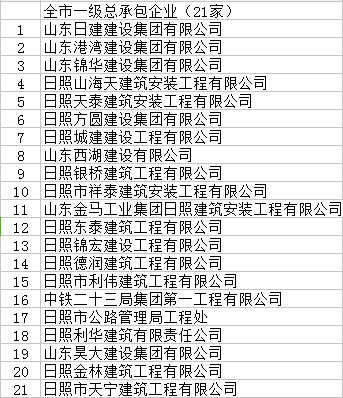 |  | 全市一级总承包企业（21家） |
|---|---|
| 1 | 山东日建建设集团有限公司 |
| 2 | 山东港湾建设集团有限公司 |
| 3 | 山东锦华建设集团有限公司 |
| 4 | 日照山海天建筑安装工程有限公司 |
| 5 | 日照天泰建筑安装工程有限公司 |
| 6 | 日照方圆建设集团有限公司 |
| 7 | 日照城建建设工程有限公司 |
| 8 | 山东西湖建设有限公司 |
| 9 | 日照银桥建筑工程有限公司 |
| 10 | 日照市祥泰建筑安装工程有限公司 |
| 11 | 山东金马工业集团日照建筑安装工程有限公司 |
| 12 | 日照东泰建筑工程有限公司 |
| 13 | 日照锦宏建设工程有限公司 |
| 14 | 日照德润建筑工程有限公司 |
| 15 | 日照市利伟建筑工程有限公司 |
| 16 | 中铁二十三局集团第一工程有限公司 |
| 17 | 日照市公路管理局工程处 |
| 18 | 日照利华建筑有限责任公司 |
| 19 | 山东昊大建设集团有限公司 |
| 20 | 日照金林建筑工程有限公司 |
| 21 | 日照市天宁建筑工程有限公司 |